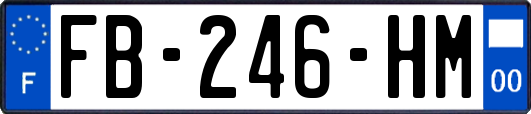 F

FB-246-HM

00